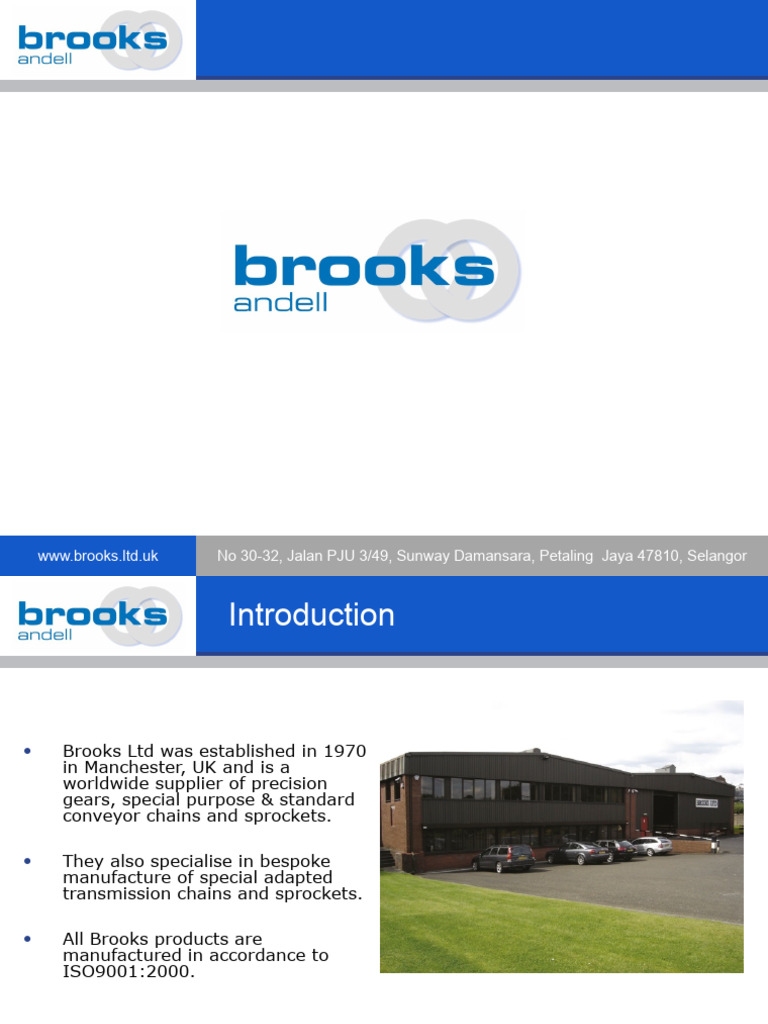 brooks
andell

brooks
andell

www.brooks.ltd.uk

No 30-32, Jalan PJU 3/49, Sunway Damansara, Petaling Jaya 47810, Selangor

brooks
andell

Introduction

• Brooks Ltd was established in 1970 in Manchester, UK and is a worldwide supplier of precision gears, special purpose & standard conveyor chains and sprockets.

• They also specialise in bespoke manufacture of special adapted transmission chains and sprockets.

• All Brooks products are manufactured in accordance to ISO9001:2000.